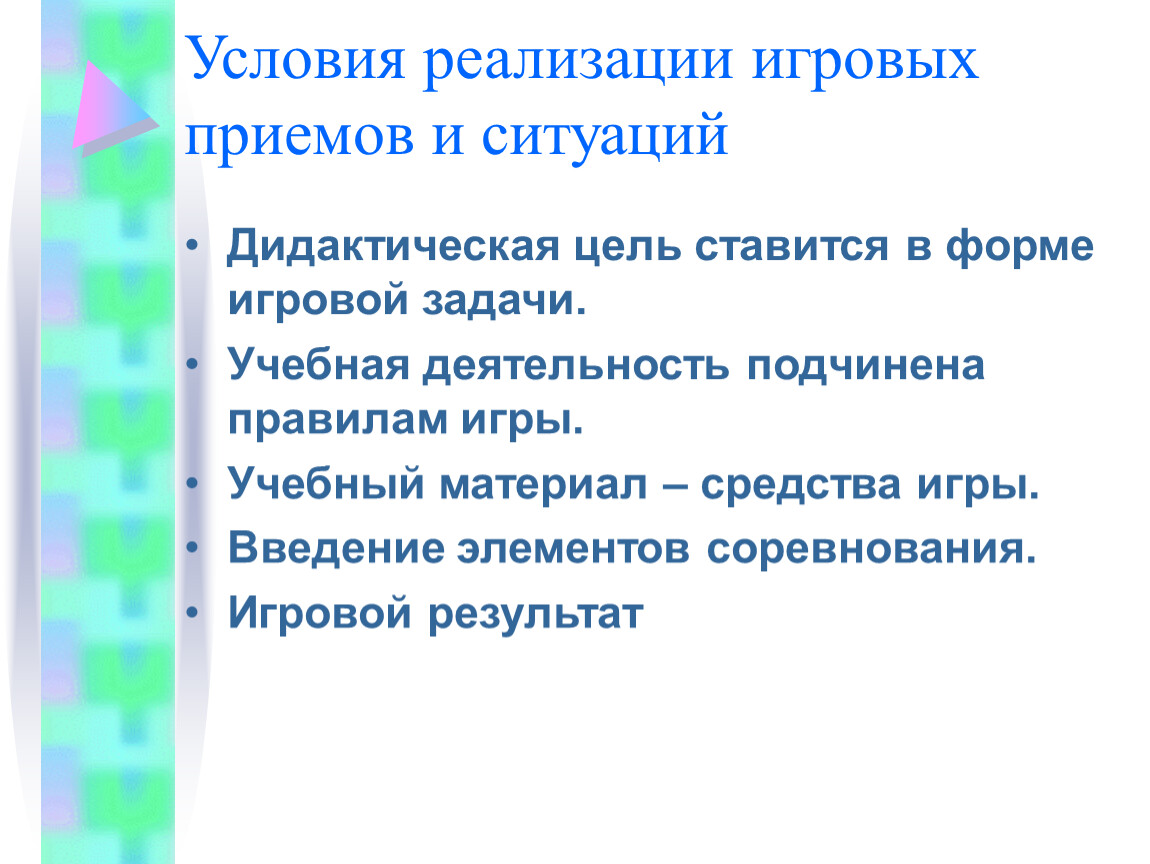 Условия реализации игровых приемов и ситуаций

• Дидактическая цель ставится в форме игровой задачи.
• Учебная деятельность подчинена правилам игры.
• Учебный материал – средства игры.
• Введение элементов соревнования.
• Игровой результат